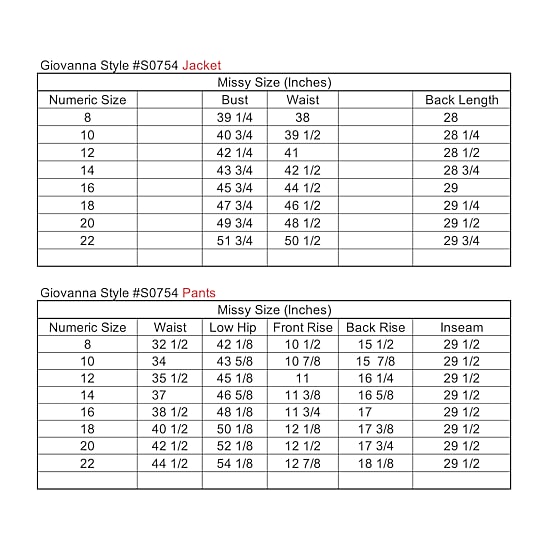 Giovanna Style #S0754 Jacket

| Missy Size (Inches) | | | | | |
|---|---|---|---|---|---|
| Numeric Size | | Bust | Waist | | Back Length |
| 8 | | 39 1/4 | 38 | | 28 |
| 10 | | 40 3/4 | 39 1/2 | | 28 1/4 |
| 12 | | 42 1/4 | 41 | | 28 1/2 |
| 14 | | 43 3/4 | 42 1/2 | | 28 3/4 |
| 16 | | 45 3/4 | 44 1/2 | | 29 |
| 18 | | 47 3/4 | 46 1/2 | | 29 1/4 |
| 20 | | 49 3/4 | 48 1/2 | | 29 1/2 |
| 22 | | 51 3/4 | 50 1/2 | | 29 3/4 |
| | | | | | |

Giovanna Style #S0754 Pants

| Missy Size (Inches) | | | | | |
|---|---|---|---|---|---|
| Numeric Size | Waist | Low Hip | Front Rise | Back Rise | Inseam |
| 8 | 32 1/2 | 42 1/8 | 10 1/2 | 15 1/2 | 29 1/2 |
| 10 | 34 | 43 5/8 | 10 7/8 | 15 7/8 | 29 1/2 |
| 12 | 35 1/2 | 45 1/8 | 11 | 16 1/4 | 29 1/2 |
| 14 | 37 | 46 5/8 | 11 3/8 | 16 5/8 | 29 1/2 |
| 16 | 38 1/2 | 48 1/8 | 11 3/4 | 17 | 29 1/2 |
| 18 | 40 1/2 | 50 1/8 | 12 1/8 | 17 3/8 | 29 1/2 |
| 20 | 42 1/2 | 52 1/8 | 12 1/2 | 17 3/4 | 29 1/2 |
| 22 | 44 1/2 | 54 1/8 | 12 7/8 | 18 1/8 | 29 1/2 |
| | | | | | |